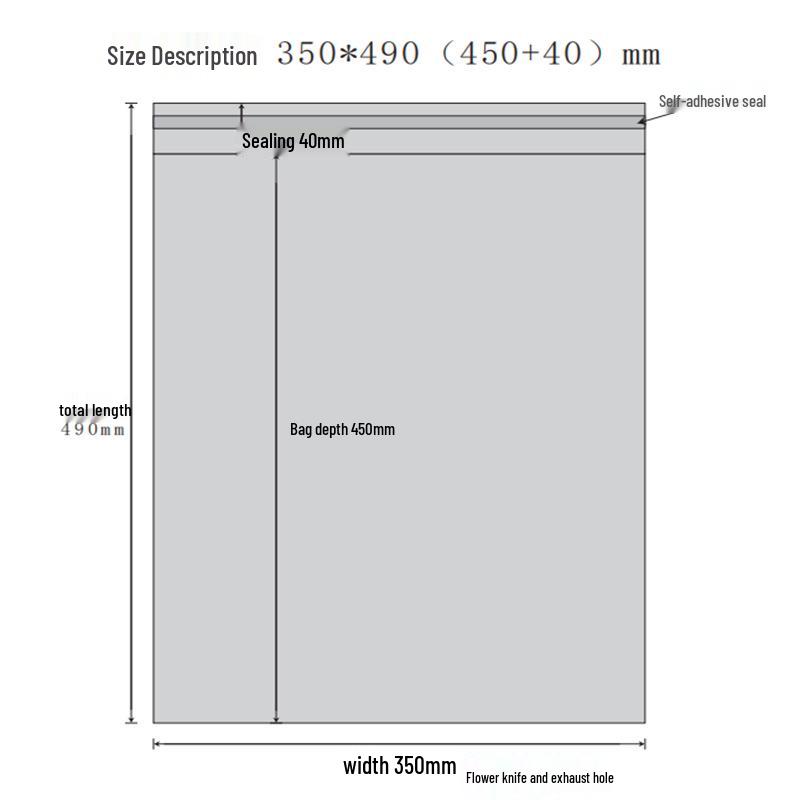 Size Description 350*490（450+40）mm

Self-adhesive seal

Sealing 40mm

total length
490mm

Bag depth 450mm

width 350mm

Flower knife and exhaust hole